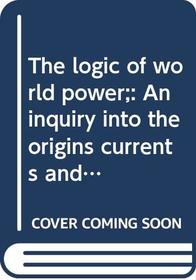 The logic of world power;: An inquiry into the origins currents and…

COVER COMING SOON